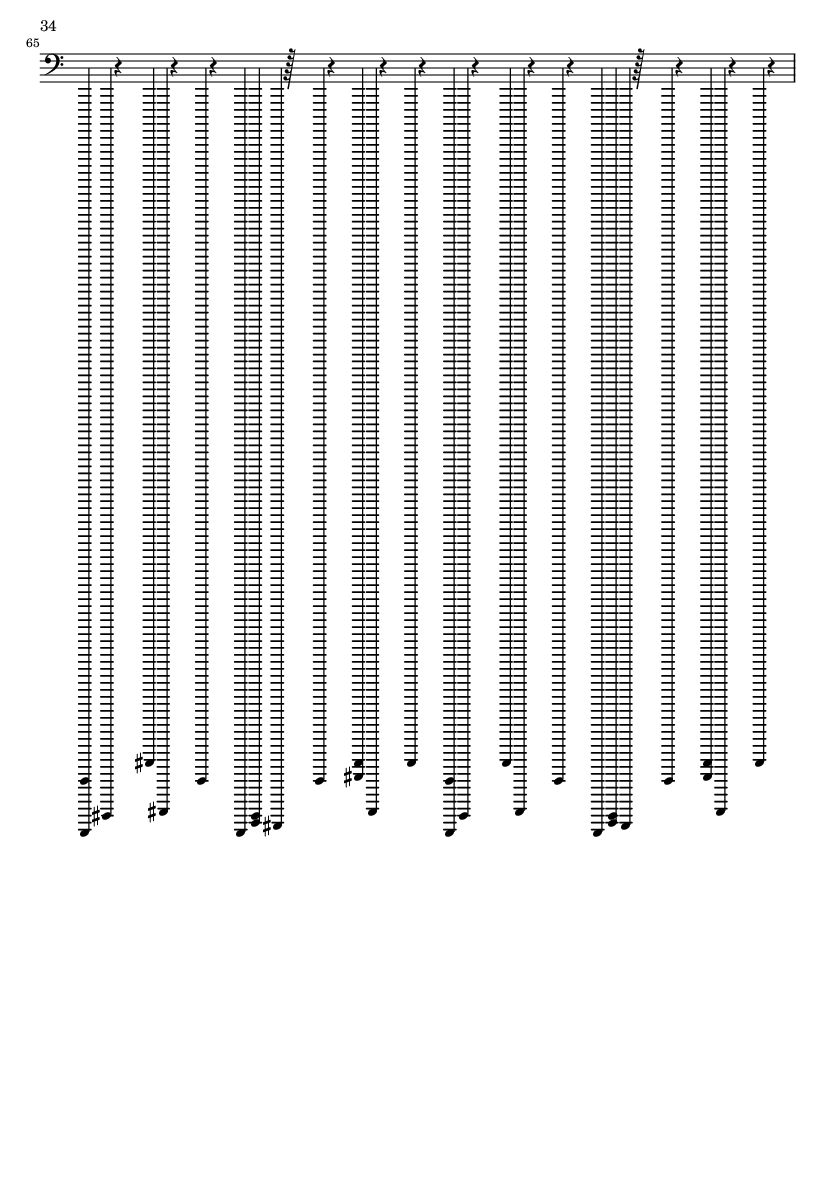 34

65